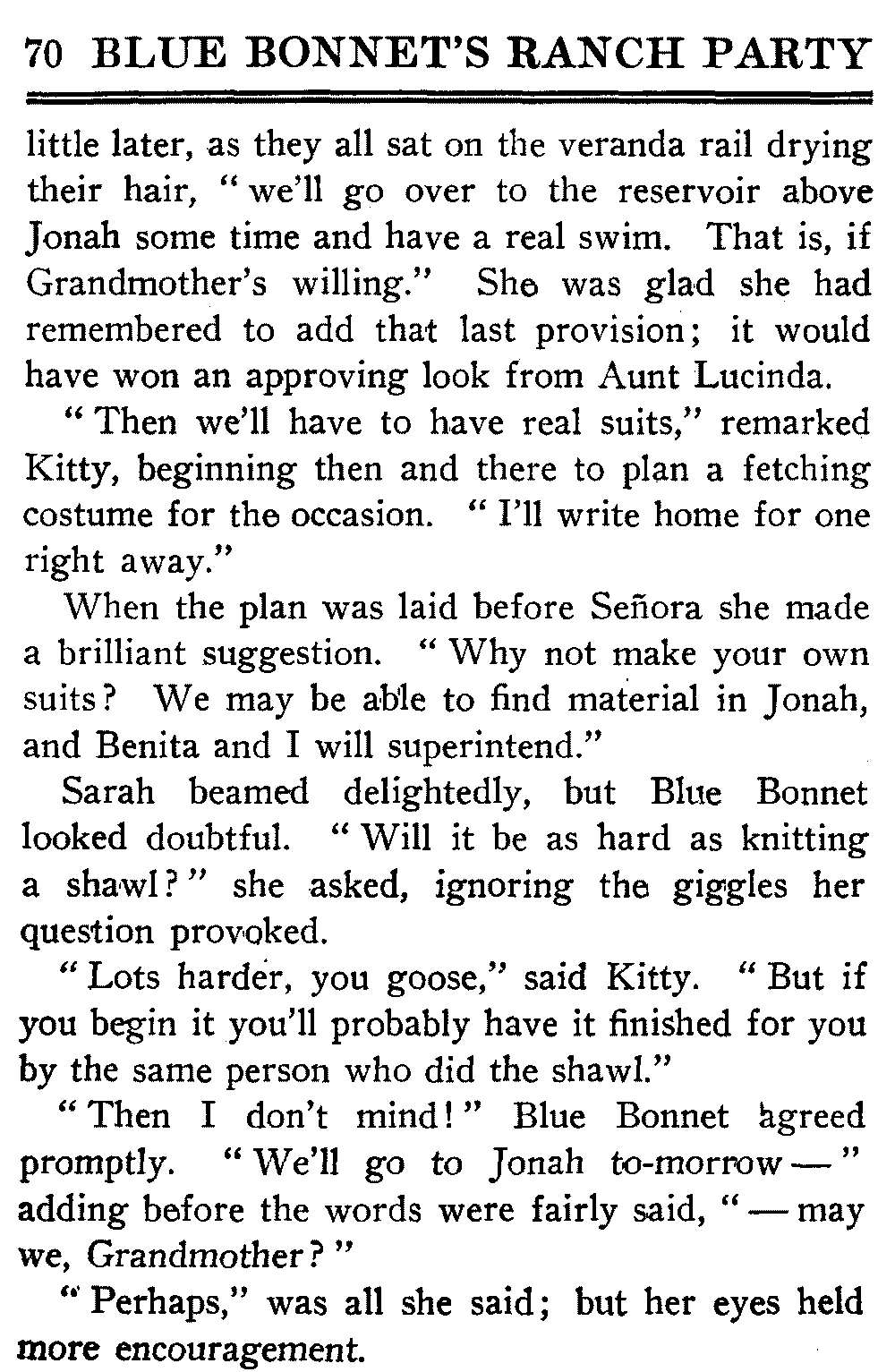 70 BLUE BONNET'S RANCH PARTY

little later, as they all sat on the veranda rail drying their hair, "we'll go over to the reservoir above Jonah some time and have a real swim. That is, if Grandmother's willing." She was glad she had remembered to add that last provision; it would have won an approving look from Aunt Lucinda.

"Then we'll have to have real suits," remarked Kitty, beginning then and there to plan a fetching costume for the occasion. "I'll write home for one right away."

When the plan was laid before Señora she made a brilliant suggestion. "Why not make your own suits? We may be able to find material in Jonah, and Benita and I will superintend."

Sarah beamed delightedly, but Blue Bonnet looked doubtful. "Will it be as hard as knitting a shawl?" she asked, ignoring the giggles her question provoked.

"Lots harder, you goose," said Kitty. "But if you begin it you'll probably have it finished for you by the same person who did the shawl."

"Then I don't mind!" Blue Bonnet agreed promptly. "We'll go to Jonah to-morrow —" adding before the words were fairly said, "— may we, Grandmother?"

"Perhaps," was all she said; but her eyes held more encouragement.